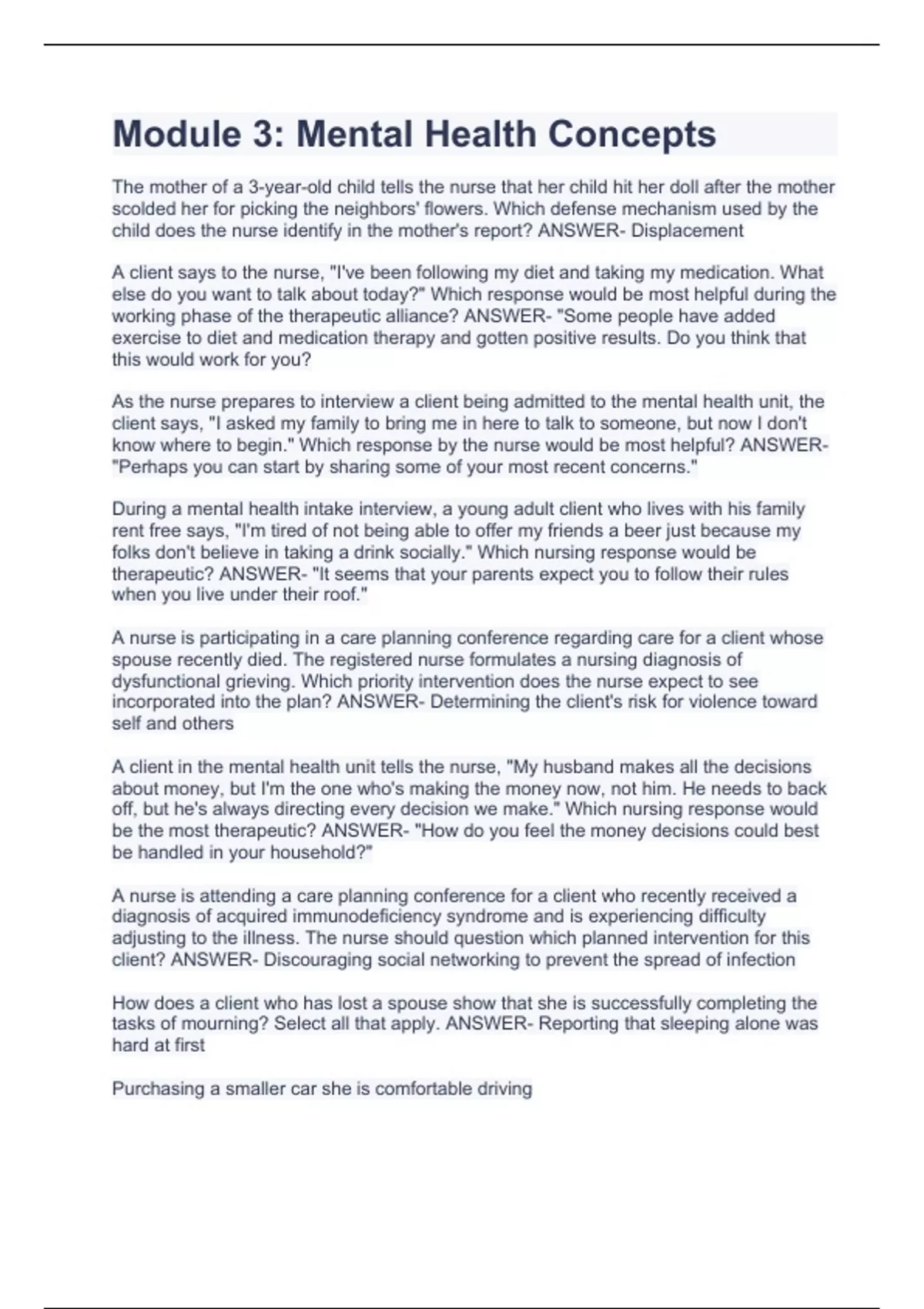 Module 3: Mental Health Concepts

The mother of a 3-year-old child tells the nurse that her child hit her doll after the mother scolded her for picking the neighbors' flowers. Which defense mechanism used by the child does the nurse identify in the mother's report? ANSWER- Displacement

A client says to the nurse, "I've been following my diet and taking my medication. What else do you want to talk about today?" Which response would be most helpful during the working phase of the therapeutic alliance? ANSWER- "Some people have added exercise to diet and medication therapy and gotten positive results. Do you think that this would work for you?

As the nurse prepares to interview a client being admitted to the mental health unit, the client says, "I asked my family to bring me in here to talk to someone, but now I don't know where to begin." Which response by the nurse would be most helpful? ANSWER- "Perhaps you can start by sharing some of your most recent concerns."

During a mental health intake interview, a young adult client who lives with his family rent free says, "I'm tired of not being able to offer my friends a beer just because my folks don't believe in taking a drink socially." Which nursing response would be therapeutic? ANSWER- "It seems that your parents expect you to follow their rules when you live under their roof."

A nurse is participating in a care planning conference regarding care for a client whose spouse recently died. The registered nurse formulates a nursing diagnosis of dysfunctional grieving. Which priority intervention does the nurse expect to see incorporated into the plan? ANSWER- Determining the client's risk for violence toward self and others

A client in the mental health unit tells the nurse, "My husband makes all the decisions about money, but I'm the one who's making the money now, not him. He needs to back off, but he's always directing every decision we make." Which nursing response would be the most therapeutic? ANSWER- "How do you feel the money decisions could best be handled in your household?"

A nurse is attending a care planning conference for a client who recently received a diagnosis of acquired immunodeficiency syndrome and is experiencing difficulty adjusting to the illness. The nurse should question which planned intervention for this client? ANSWER- Discouraging social networking to prevent the spread of infection

How does a client who has lost a spouse show that she is successfully completing the tasks of mourning? Select all that apply. ANSWER- Reporting that sleeping alone was hard at first

Purchasing a smaller car she is comfortable driving